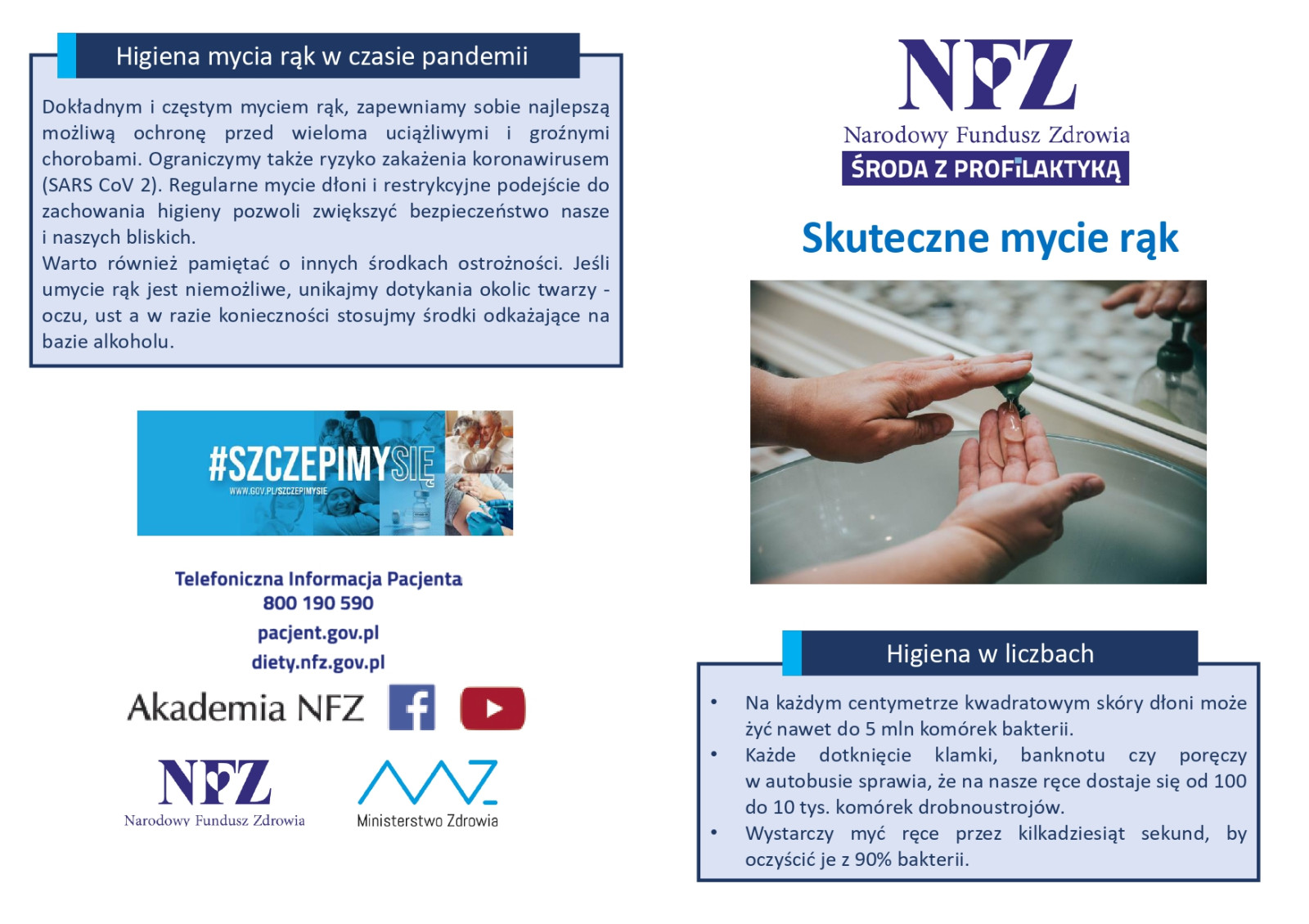 Higiena mycia rąk w czasie pandemii

Dokładnym i częstym myciem rąk, zapewniamy sobie najlepszą możliwą ochronę przed wieloma uciążliwymi i groźnymi chorobami. Ograniczymy także ryzyko zakażenia koronawirusem (SARS CoV 2). Regularne mycie dłoni i restrykcyjne podejście do zachowania higieny pozwoli zwiększyć bezpieczeństwo nasze i naszych bliskich.
Warto również pamiętać o innych środkach ostrożności. Jeśli umycie rąk jest niemożliwe, unikajmy dotykania okolic twarzy - oczu, ust a w razie konieczności stosujmy środki odkażające na bazie alkoholu.

#SZCZEPIMYSIĘ
WWW.GOV.PL/SZCZEPIMYSIE

Telefoniczna Informacja Pacjenta
800 190 590
pacjent.gov.pl
diety.nfz.gov.pl

Akademia NFZ

NFZ
Narodowy Fundusz Zdrowia

Ministerstwo Zdrowia

NFZ
Narodowy Fundusz Zdrowia
ŚRODA Z PROFILAKTYKĄ

Skuteczne mycie rąk

Higiena w liczbach

• Na każdym centymetrze kwadratowym skóry dłoni może żyć nawet do 5 mln komórek bakterii.
• Każde dotknięcie klamki, banknotu czy poręczy w autobusie sprawia, że na nasze ręce dostaje się od 100 do 10 tys. komórek drobnoustrojów.
• Wystarczy myć ręce przez kilkadziesiąt sekund, by oczyścić je z 90% bakterii.